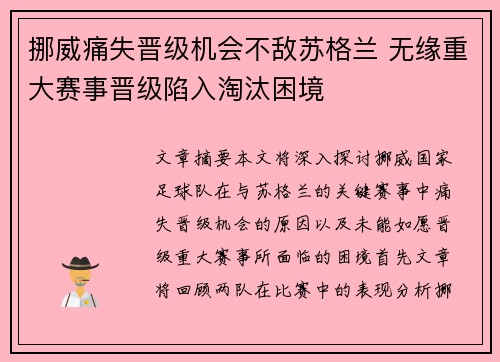 挪威痛失晋级机会不敌苏格兰 无缘重大赛事晋级陷入淘汰困境

文章摘要本文将深入探讨挪威国家足球队在与苏格兰的关键赛事中痛失晋级机会的原因以及未能如愿晋级重大赛事所面临的困境首先文章将回顾两队在比赛中的表现分析挪